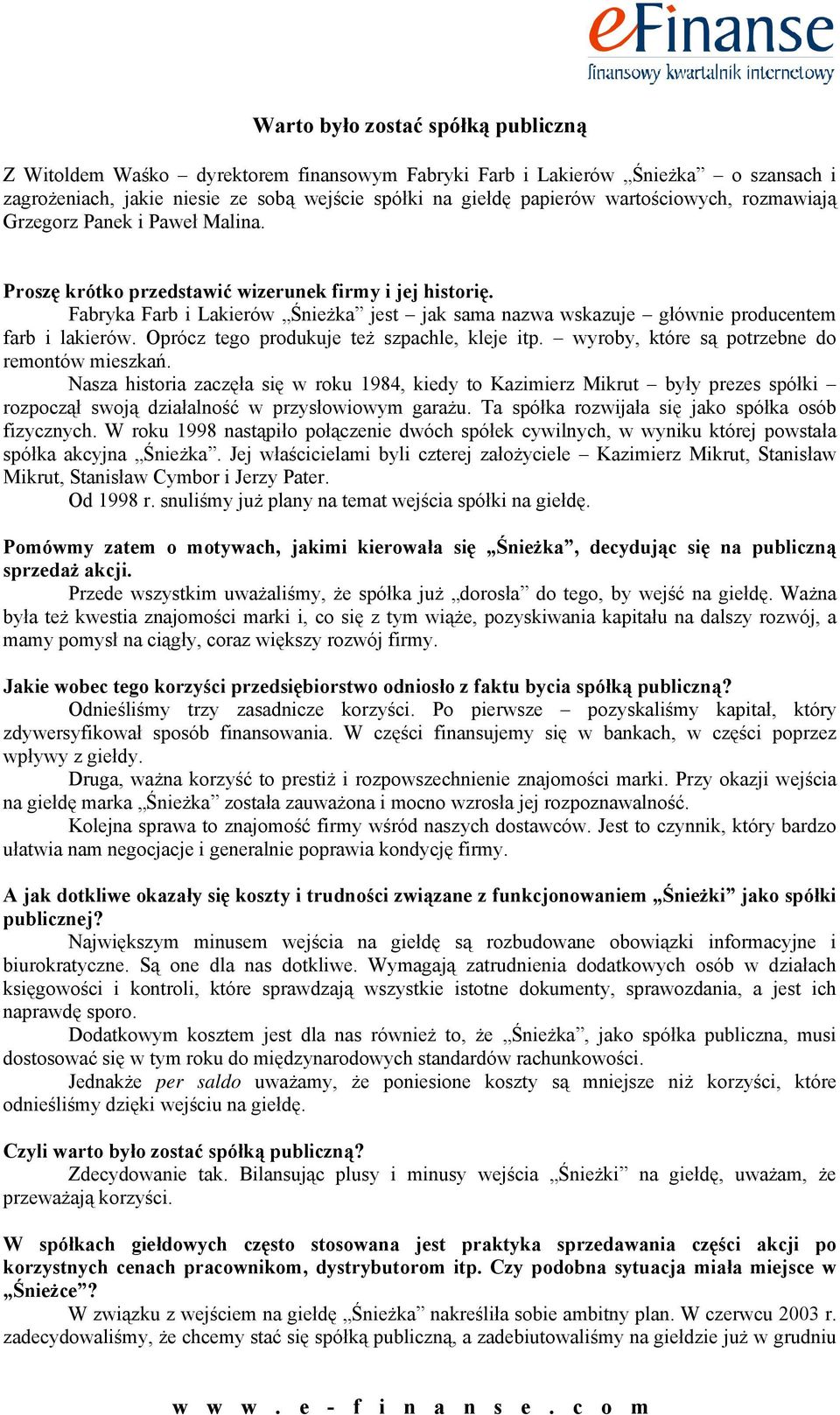 eFinanse
finansowy kwartalnik internetowy

Warto było zostać spółką publiczną

Z Witoldem Waśko – dyrektorem finansowym Fabryki Farb i Lakierów „Śnieżka” – o szansach i zagrożeniach, jakie niesie ze sobą wejście spółki na giełdę papierów wartościowych, rozmawiają Grzegorz Panek i Paweł Malina.

Proszę krótko przedstawić wizerunek firmy i jej historię.
Fabryka Farb i Lakierów „Śnieżka” jest – jak sama nazwa wskazuje – głównie producentem farb i lakierów. Oprócz tego produkuje też szpachle, kleje itp. – wyroby, które są potrzebne do remontów mieszkań.
Nasza historia zaczęła się w roku 1984, kiedy to Kazimierz Mikrut – były prezes spółki – rozpoczął swoją działalność w przysłowiowym garażu. Ta spółka rozwijała się jako spółka osób fizycznych. W roku 1998 nastąpiło połączenie dwóch spółek cywilnych, w wyniku której powstała spółka akcyjna „Śnieżka”. Jej właścicielami byli czterej założyciele – Kazimierz Mikrut, Stanisław Mikrut, Stanisław Cymbor i Jerzy Pater.
Od 1998 r. snuliśmy już plany na temat wejścia spółki na giełdę.

Pomówmy zatem o motywach, jakimi kierowała się „Śnieżka”, decydując się na publiczną sprzedaż akcji.
Przede wszystkim uważaliśmy, że spółka już „dorosła” do tego, by wejść na giełdę. Ważna była też kwestia znajomości marki i, co się z tym wiąże, pozyskiwania kapitału na dalszy rozwój, a mamy pomysł na ciągły, coraz większy rozwój firmy.

Jakie wobec tego korzyści przedsiębiorstwo odniosło z faktu bycia spółką publiczną?
Odnieśliśmy trzy zasadnicze korzyści. Po pierwsze – pozyskaliśmy kapitał, który zdywersyfikował sposób finansowania. W części finansujemy się w bankach, w części poprzez wpływy z giełdy.
Druga, ważna korzyść to prestiż i rozpowszechnienie znajomości marki. Przy okazji wejścia na giełdę marka „Śnieżka” została zauważona i mocno wzrosła jej rozpoznawalność.
Kolejna sprawa to znajomość firmy wśród naszych dostawców. Jest to czynnik, który bardzo ułatwia nam negocjacje i generalnie poprawia kondycję firmy.

A jak dotkliwe okazały się koszty i trudności związane z funkcjonowaniem „Śnieżki” jako spółki publicznej?
Największym minusem wejścia na giełdę są rozbudowane obowiązki informacyjne i biurokratyczne. Są one dla nas dotkliwe. Wymagają zatrudnienia dodatkowych osób w działach księgowości i kontroli, które sprawdzają wszystkie istotne dokumenty, sprawozdania, a jest ich naprawdę sporo.
Dodatkowym kosztem jest dla nas również to, że „Śnieżka”, jako spółka publiczna, musi dostosować się w tym roku do międzynarodowych standardów rachunkowości.
Jednakże per saldo uważamy, że poniesione koszty są mniejsze niż korzyści, które odnieśliśmy dzięki wejściu na giełdę.

Czyli warto było zostać spółką publiczną?
Zdecydowanie tak. Bilansując plusy i minusy wejścia „Śnieżki” na giełdę, uważam, że przeważają korzyści.

W spółkach giełdowych często stosowana jest praktyka sprzedawania części akcji po korzystnych cenach pracownikom, dystrybutorom itp. Czy podobna sytuacja miała miejsce w „Śnieżce”?
W związku z wejściem na giełdę „Śnieżka” nakreśliła sobie ambitny plan. W czerwcu 2003 r. zadecydowaliśmy, że chcemy stać się spółką publiczną, a zadebiutowaliśmy na giełdzie już w grudniu

w w w . e - f i n a n s e . c o m